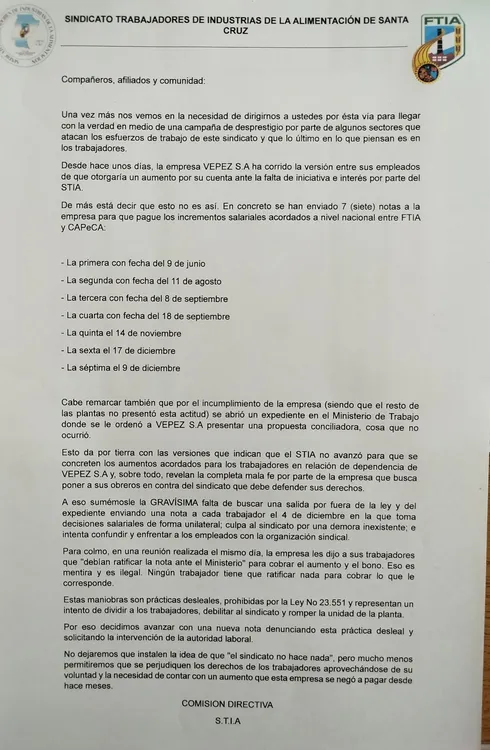 SINDICATO TRABAJADORES DE INDUSTRIAS DE LA ALIMENTACIÓN DE SANTA CRUZ

FTIA

Compañeros, afiliados y comunidad:

Una vez más nos vemos en la necesidad de dirigirnos a ustedes por ésta vía para llegar con la verdad en medio de una campaña de desprestigio por parte de algunos sectores que atacan los esfuerzos de trabajo de este sindicato y que lo último en lo que piensan es en los trabajadores.

Desde hace unos días, la empresa VEPEZ S.A ha corrido la versión entre sus empleados de que otorgaría un aumento por su cuenta ante la falta de iniciativa e interés por parte del STIA.

De más está decir que esto no es así. En concreto se han enviado 7 (siete) notas a la empresa para que pague los incrementos salariales acordados a nivel nacional entre FTIA y CAPeCA:

- La primera con fecha del 9 de junio
- La segunda con fecha del 11 de agosto
- La tercera con fecha del 8 de septiembre
- La cuarta con fecha del 18 de septiembre
- La quinta el 14 de noviembre
- La sexta el 17 de diciembre
- La séptima el 9 de diciembre

Cabe remarcar también que por el incumplimiento de la empresa (siendo que el resto de las plantas no presentó esta actitud) se abrió un expediente en el Ministerio de Trabajo donde se le ordenó a VEPEZ S.A presentar una propuesta conciliadora, cosa que no ocurrió.

Esto da por tierra con las versiones que indican que el STIA no avanzó para que se concreten los aumentos acordados para los trabajadores en relación de dependencia de VEPEZ S.A y, sobre todo, revelan la completa mala fe por parte de la empresa que busca poner a sus obreros en contra del sindicato que debe defender sus derechos.

A eso sumémosle la GRAVÍSIMA falta de buscar una salida por fuera de la ley y del expediente enviando una nota a cada trabajador el 4 de diciembre en la que toma decisiones salariales de forma unilateral; culpa al sindicato por una demora inexistente; e intenta confundir y enfrentar a los empleados con la organización sindical.

Para colmo, en una reunión realizada el mismo día, la empresa les dijo a sus trabajadores que "debían ratificar la nota ante el Ministerio" para cobrar el aumento y el bono. Eso es mentira y es ilegal. Ningún trabajador tiene que ratificar nada para cobrar lo que le corresponde.

Estas maniobras son prácticas desleales, prohibidas por la Ley No 23.551 y representan un intento de dividir a los trabajadores, debilitar al sindicato y romper la unidad de la planta.

Por eso decidimos avanzar con una nueva nota denunciando esta práctica desleal y solicitando la intervención de la autoridad laboral.

No dejaremos que instalen la idea de que "el sindicato no hace nada", pero mucho menos permitiremos que se perjudiquen los derechos de los trabajadores aprovechándose de su voluntad y la necesidad de contar con un aumento que esta empresa se negó a pagar desde hace meses.

COMISION DIRECTIVA
S.T.I.A